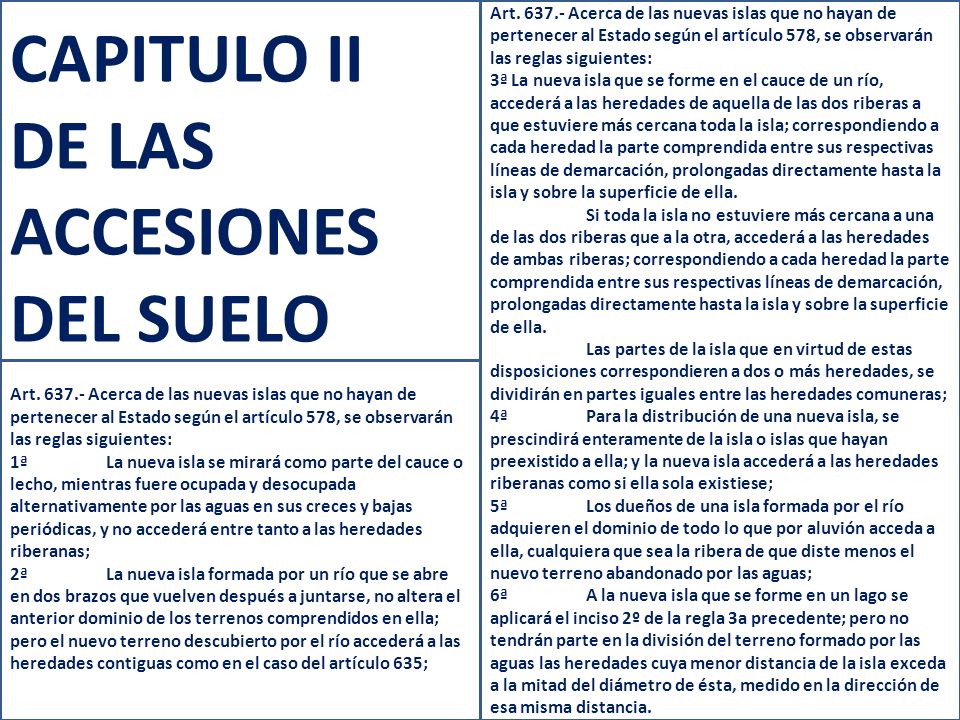 CAPITULO II DE LAS ACCESIONES DEL SUELO

Art. 637.- Acerca de las nuevas islas que no hayan de pertenecer al Estado según el artículo 578, se observarán las reglas siguientes:

1ª La nueva isla se mirará como parte del cauce o lecho, mientras fuere ocupada y desocupada alternativamente por las aguas en sus creces y bajas periódicas, y no accederá entre tanto a las heredades riberanas;

2ª La nueva isla formada por un río que se abre en dos brazos que vuelven después a juntarse, no altera el anterior dominio de los terrenos comprendidos en ella; pero el nuevo terreno descubierto por el río accederá a las heredades contiguas como en el caso del artículo 635;

Art. 637.- Acerca de las nuevas islas que no hayan de pertenecer al Estado según el artículo 578, se observarán las reglas siguientes:

3ª La nueva isla que se forme en el cauce de un río, accederá a las heredades de aquella de las dos riberas a que estuviere más cercana toda la isla; correspondiendo a cada heredad la parte comprendida entre sus respectivas líneas de demarcación, prolongadas directamente hasta la isla y sobre la superficie de ella.

Si toda la isla no estuviere más cercana a una de las dos riberas que a la otra, accederá a las heredades de ambas riberas; correspondiendo a cada heredad la parte comprendida entre sus respectivas líneas de demarcación, prolongadas directamente hasta la isla y sobre la superficie de ella.

Las partes de la isla que en virtud de estas disposiciones correspondieren a dos o más heredades, se dividirán en partes iguales entre las heredades comuneras;

4ª Para la distribución de una nueva isla, se prescindirá enteramente de la isla o islas que hayan preexistido a ella; y la nueva isla accederá a las heredades riberanas como si ella sola existiese;

5ª Los dueños de una isla formada por el río adquieren el dominio de todo lo que por aluvión acceda a ella, cualquiera que sea la ribera de que diste menos el nuevo terreno abandonado por las aguas;

6ª A la nueva isla que se forme en un lago se aplicará el inciso 2º de la regla 3a precedente; pero no tendrán parte en la división del terreno formado por las aguas las heredades cuya menor distancia de la isla exceda a la mitad del diámetro de ésta, medido en la dirección de esa misma distancia.